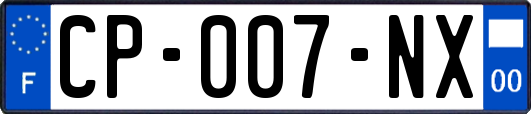 F
CP-007-NX
00